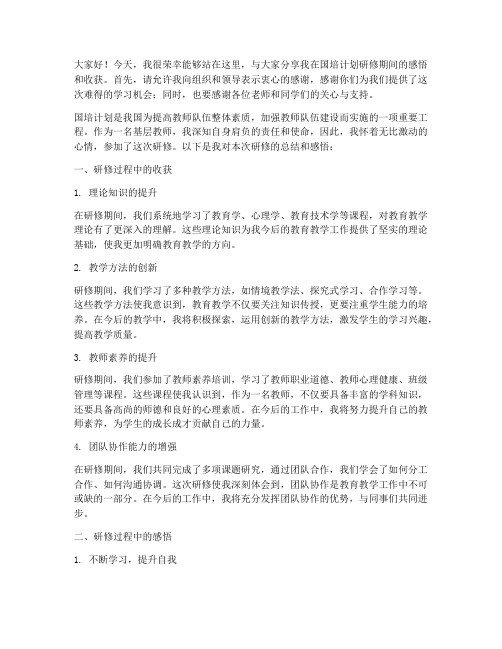 大家好！今天，我很荣幸能够站在这里，与大家分享我在国培计划研修期间的感悟和收获。首先，请允许我向组织和领导表示衷心的感谢，感谢你们为我们提供了这次难得的学习机会；同时，也要感谢各位老师和同学们的关心与支持。

国培计划是我国为提高教师队伍整体素质，加强教师队伍建设而实施的一项重要工程。作为一名基层教师，我深知自身肩负的责任和使命，因此，我怀着无比激动的心情，参加了这次研修。以下是我对本次研修的总结和感悟：

一、研修过程中的收获

1. 理论知识的提升

在研修期间，我们系统地学习了教育学、心理学、教育技术学等课程，对教育教学理论有了更深入的理解。这些理论知识为我今后的教育教学工作提供了坚实的理论基础，使我更加明确教育教学的方向。

2. 教学方法的创新

研修期间，我们学习了多种教学方法，如情境教学法、探究式学习、合作学习等。这些教学方法使我意识到，教育教学不仅要关注知识传授，更要注重学生能力的培养。在今后的教学中，我将积极探索，运用创新的教学方法，激发学生的学习兴趣，提高教学质量。

3. 教师素养的提升

研修期间，我们参加了教师素养培训，学习了教师职业道德、教师心理健康、班级管理等课程。这些课程使我认识到，作为一名教师，不仅要具备丰富的学科知识，还要具备高尚的师德和良好的心理素质。在今后的工作中，我将努力提升自己的教师素养，为学生的成长成才贡献自己的力量。

4. 团队协作能力的增强

在研修期间，我们共同完成了多项课题研究，通过团队合作，我们学会了如何分工合作、如何沟通协调。这次研修使我深刻体会到，团队协作是教育教学工作中不可或缺的一部分。在今后的工作中，我将充分发挥团队协作的优势，与同事们共同进步。

二、研修过程中的感悟

1. 不断学习，提升自我